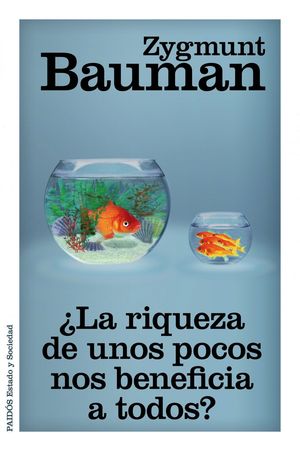 Zygmunt
Bauman

¿La riqueza de unos pocos nos beneficia a todos?

PAIDÓS Estado y Sociedad